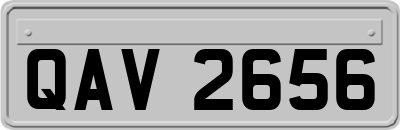 QAV 2656